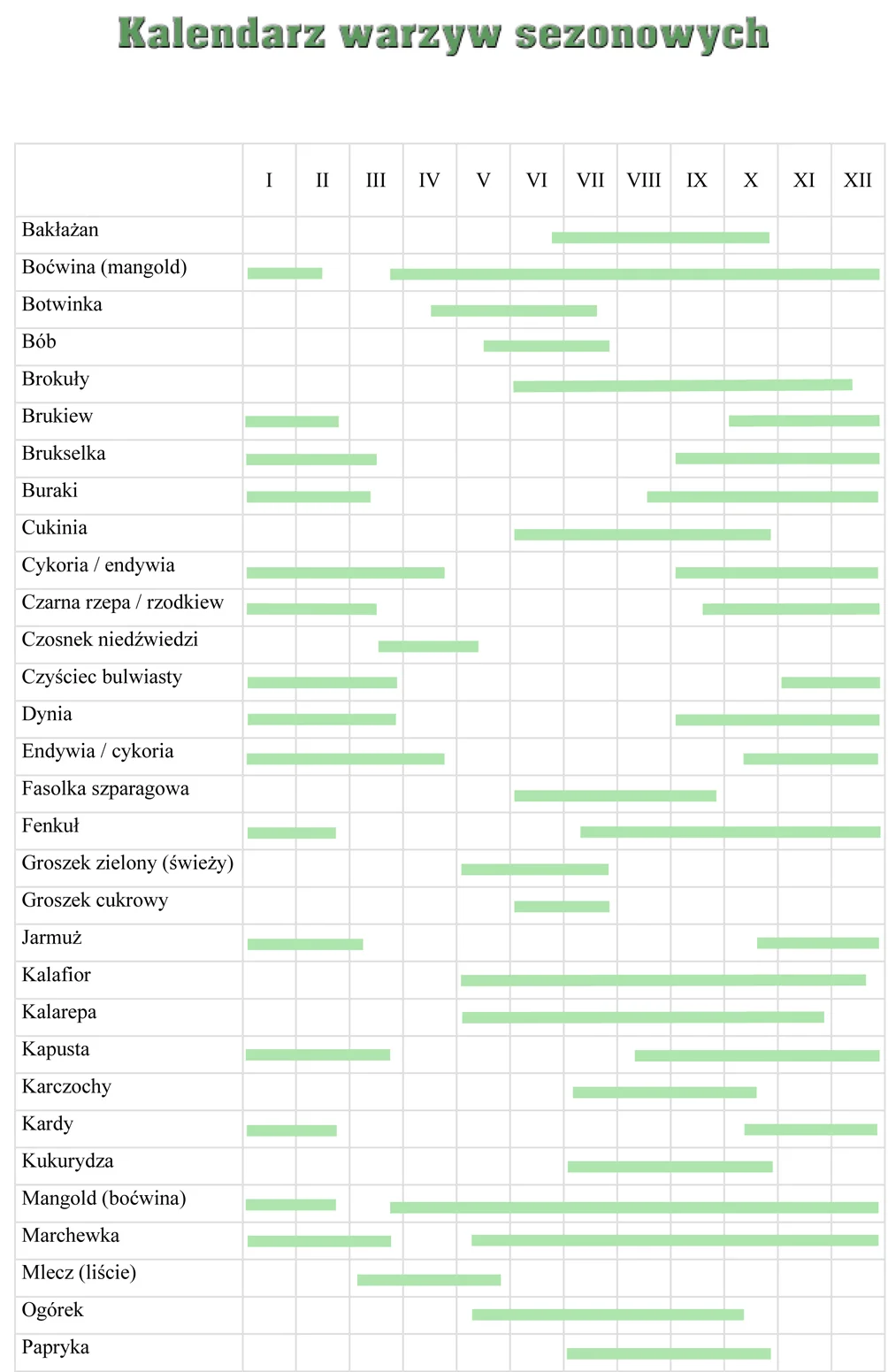 Kalendarz warzyw sezonowych

| | I | II | III | IV | V | VI | VII | VIII | IX | X | XI | XII |
|---|---|---|---|---|---|---|---|---|---|---|---|---|
| Bakłażan | | | | | | | | | | | | |
| Boćwina (mangold) | | | | | | | | | | | | |
| Botwinka | | | | | | | | | | | | |
| Bób | | | | | | | | | | | | |
| Brokuły | | | | | | | | | | | | |
| Brukiew | | | | | | | | | | | | |
| Brukselka | | | | | | | | | | | | |
| Buraki | | | | | | | | | | | | |
| Cukinia | | | | | | | | | | | | |
| Cykoria / endywia | | | | | | | | | | | | |
| Czarna rzepa / rzodkiew | | | | | | | | | | | | |
| Czosnek niedźwiedzi | | | | | | | | | | | | |
| Czyściec bulwiasty | | | | | | | | | | | | |
| Dynia | | | | | | | | | | | | |
| Endywia / cykoria | | | | | | | | | | | | |
| Fasolka szparagowa | | | | | | | | | | | | |
| Fenkuł | | | | | | | | | | | | |
| Groszek zielony (świeży) | | | | | | | | | | | | |
| Groszek cukrowy | | | | | | | | | | | | |
| Jarmuż | | | | | | | | | | | | |
| Kalafior | | | | | | | | | | | | |
| Kalarepa | | | | | | | | | | | | |
| Kapusta | | | | | | | | | | | | |
| Karczochy | | | | | | | | | | | | |
| Kardy | | | | | | | | | | | | |
| Kukurydza | | | | | | | | | | | | |
| Mangold (boćwina) | | | | | | | | | | | | |
| Marchewka | | | | | | | | | | | | |
| Mlecz (liście) | | | | | | | | | | | | |
| Ogórek | | | | | | | | | | | | |
| Papryka | | | | | | | | | | | | |